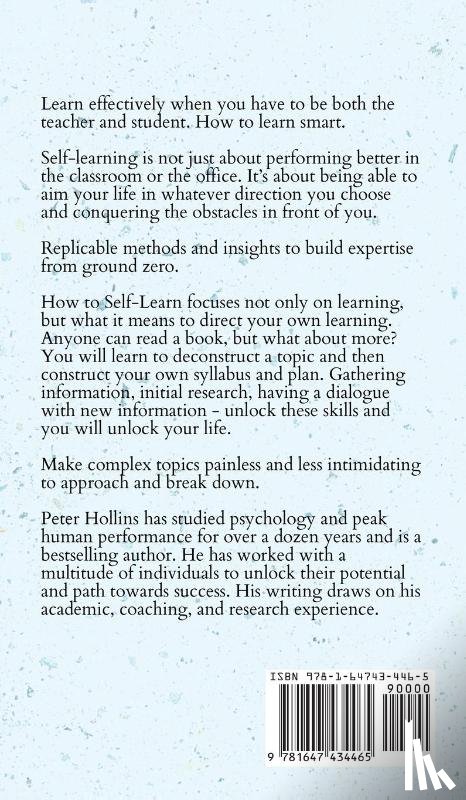 Learn effectively when you have to be both the teacher and student. How to learn smart.

Self-learning is not just about performing better in the classroom or the office. It's about being able to aim your life in whatever direction you choose and conquering the obstacles in front of you.

Replicable methods and insights to build expertise from ground zero.

How to Self-Learn focuses not only on learning, but what it means to direct your own learning. Anyone can read a book, but what about more? You will learn to deconstruct a topic and then construct your own syllabus and plan. Gathering information, initial research, having a dialogue with new information - unlock these skills and you will unlock your life.

Make complex topics painless and less intimidating to approach and break down.

Peter Hollins has studied psychology and peak human performance for over a dozen years and is a bestselling author. He has worked with a multitude of individuals to unlock their potential and path towards success. His writing draws on his academic, coaching, and research experience.

ISBN 978-1-64743-446-5
90000
9 781647 434465